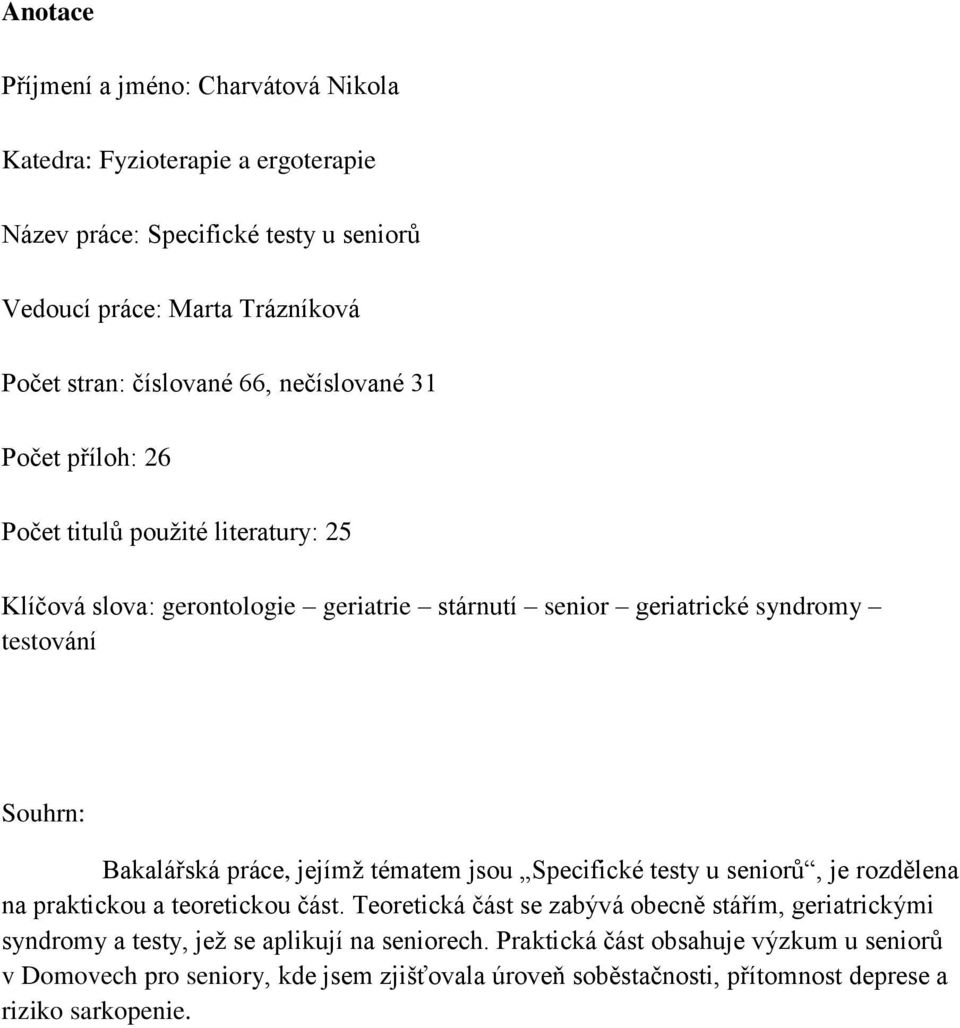 Anotace

Příjmení a jméno: Charvátová Nikola

Katedra: Fyzioterapie a ergoterapie

Název práce: Specifické testy u seniorů

Vedoucí práce: Marta Trázníková

Počet stran: číslované 66, nečíslované 31

Počet příloh: 26

Počet titulů použité literatury: 25

Klíčová slova: gerontologie – geriatrie – stárnutí – senior – geriatrické syndromy – testování

Souhrn:

Bakalářská práce, jejímž tématem jsou „Specifické testy u seniorů“, je rozdělena na praktickou a teoretickou část. Teoretická část se zabývá obecně stářím, geriatrickými syndromy a testy, jež se aplikují na seniorech. Praktická část obsahuje výzkum u seniorů v Domovech pro seniory, kde jsem zjišťovala úroveň soběstačnosti, přítomnost deprese a riziko sarkopenie.